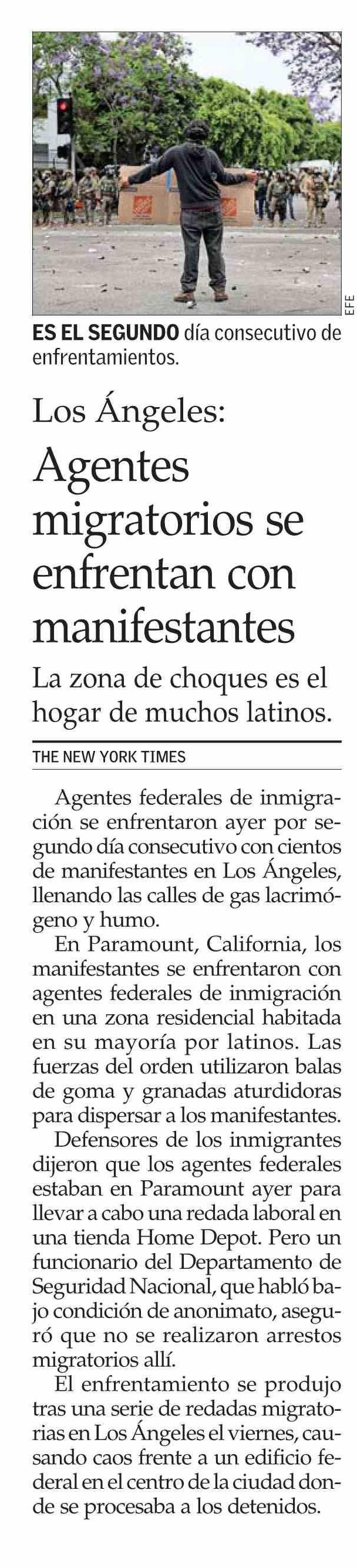 EFE

ES EL SEGUNDO día consecutivo de enfrentamientos.

Los Ángeles:

Agentes migratorios se enfrentan con manifestantes

La zona de choques es el hogar de muchos latinos.

THE NEW YORK TIMES

Agentes federales de inmigración se enfrentaron ayer por segundo día consecutivo con cientos de manifestantes en Los Ángeles, llenando las calles de gas lacrimógeno y humo.

En Paramount, California, los manifestantes se enfrentaron con agentes federales de inmigración en una zona residencial habitada en su mayoría por latinos. Las fuerzas del orden utilizaron balas de goma y granadas aturdidoras para dispersar a los manifestantes.

Defensores de los inmigrantes dijeron que los agentes federales estaban en Paramount ayer para llevar a cabo una redada laboral en una tienda Home Depot. Pero un funcionario del Departamento de Seguridad Nacional, que habló bajo condición de anonimato, aseguró que no se realizaron arrestos migratorios allí.

El enfrentamiento se produjo tras una serie de redadas migratorias en Los Ángeles el viernes, causando caos frente a un edificio federal en el centro de la ciudad donde se procesaba a los detenidos.